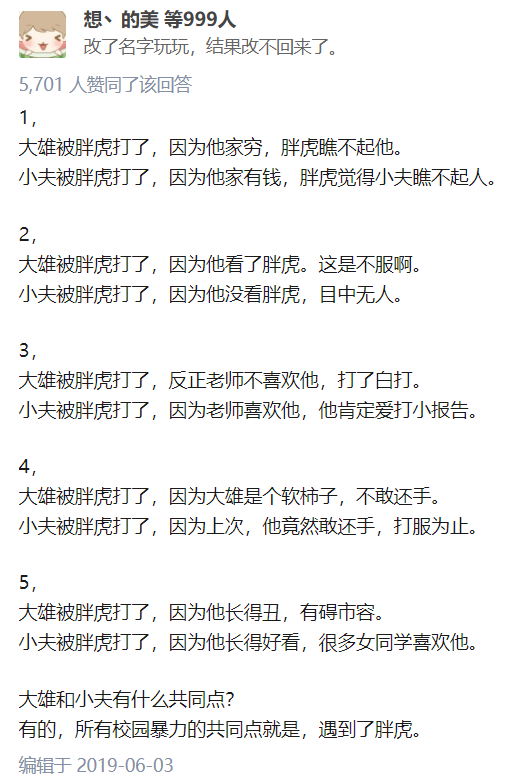 想、的美 等999人
改了名字玩玩，结果改不回来了。

5,701 人赞同了该回答

1，
大雄被胖虎打了，因为他家穷，胖虎瞧不起他。
小夫被胖虎打了，因为他家有钱，胖虎觉得小夫瞧不起人。

2，
大雄被胖虎打了，因为他看了胖虎。这是不服啊。
小夫被胖虎打了，因为他没看胖虎，目中无人。

3，
大雄被胖虎打了，反正老师不喜欢他，打了白打。
小夫被胖虎打了，因为老师喜欢他，他肯定爱打小报告。

4，
大雄被胖虎打了，因为大雄是个软柿子，不敢还手。
小夫被胖虎打了，因为上次，他竟然敢还手，打服为止。

5，
大雄被胖虎打了，因为他长得丑，有碍市容。
小夫被胖虎打了，因为他长得好看，很多女同学喜欢他。

大雄和小夫有什么共同点?
有的，所有校园暴力的共同点就是，遇到了胖虎。

编辑于 2019-06-03